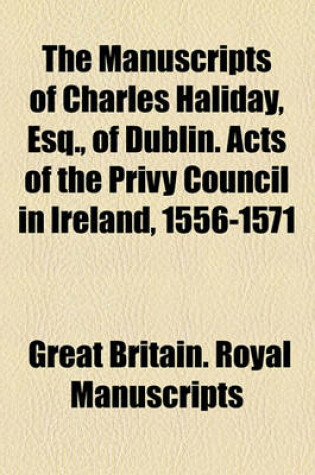 The Manuscripts of Charles Haliday, Esq., of Dublin. Acts of the Privy Council in Ireland, 1556-1571

Great Britain. Royal Manuscripts